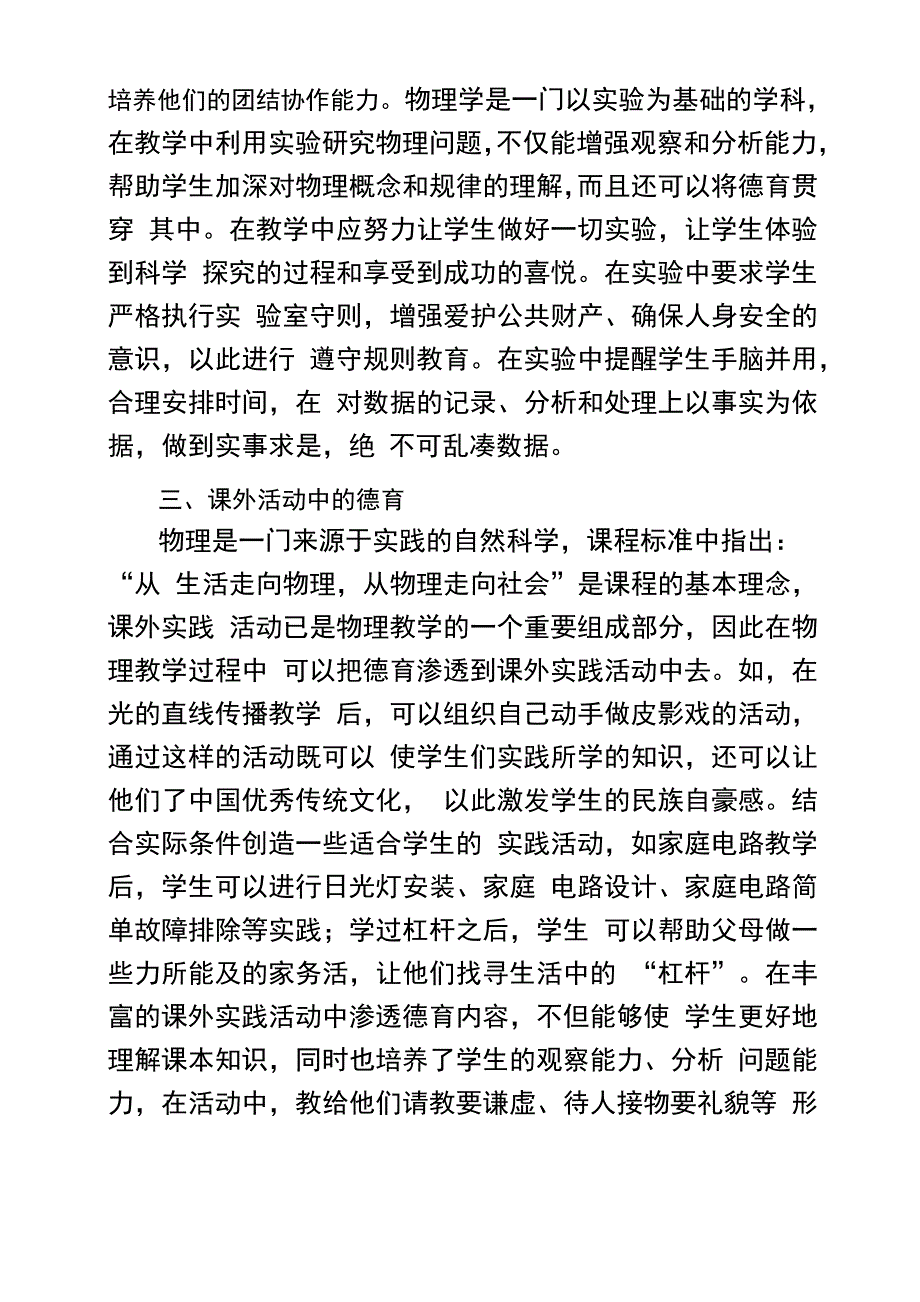 培养他们的团结协作能力。物理学是一门以实验为基础的学科，在教学中利用实验研究物理问题,不仅能增强观察和分析能力,帮助学生加深对物理概念和规律的理解,而且还可以将德育贯穿 其中。在教学中应努力让学生做好一切实验，让学生体验到科学 探究的过程和享受到成功的喜悦。在实验中要求学生严格执行实 验室守则，增强爱护公共财产、确保人身安全的意识，以此进行 遵守规则教育。在实验中提醒学生手脑并用，合理安排时间，在 对数据的记录、分析和处理上以事实为依据，做到实事求是，绝 不可乱凑数据。

三、课外活动中的德育

物理是一门来源于实践的自然科学，课程标准中指出：“从 生活走向物理，从物理走向社会”是课程的基本理念，课外实践 活动已是物理教学的一个重要组成部分，因此在物理教学过程中 可以把德育渗透到课外实践活动中去。如，在光的直线传播教学 后，可以组织自己动手做皮影戏的活动，通过这样的活动既可以 使学生们实践所学的知识，还可以让他们了中国优秀传统文化， 以此激发学生的民族自豪感。结合实际条件创造一些适合学生的 实践活动，如家庭电路教学后，学生可以进行日光灯安装、家庭 电路设计、家庭电路简单故障排除等实践；学过杠杆之后，学生 可以帮助父母做一些力所能及的家务活，让他们找寻生活中的 “杠杆”。在丰富的课外实践活动中渗透德育内容，不但能够使 学生更好地理解课本知识，同时也培养了学生的观察能力、分析 问题能力，在活动中，教给他们请教要谦虚、待人接物要礼貌等 形